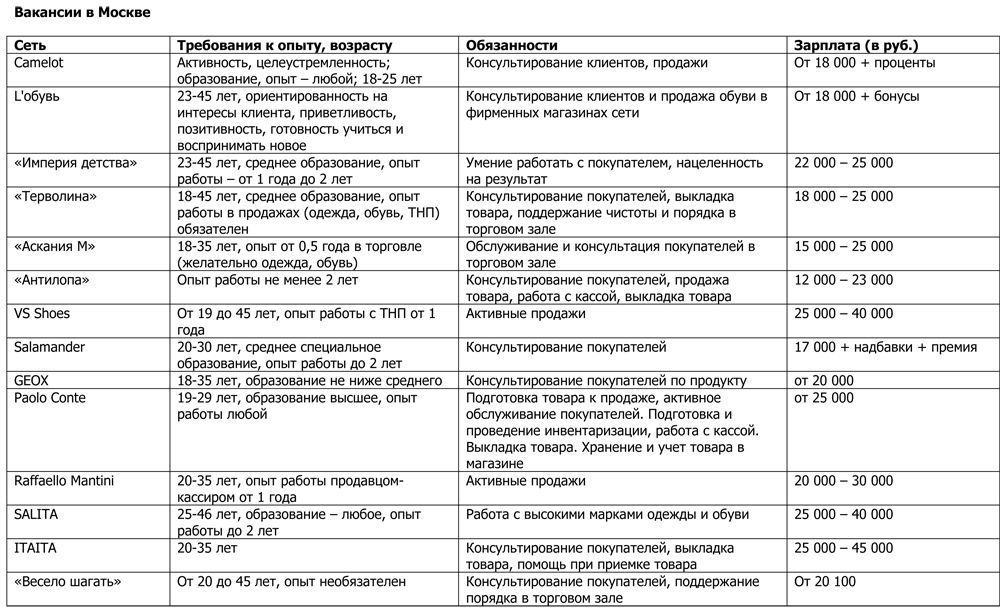 **Вакансии в Москве**

| Сеть | Требования к опыту, возрасту | Обязанности | Зарплата (в руб.) |
|---|---|---|---|
| Camelot | Активность, целеустремленность; образование, опыт – любой; 18-25 лет | Консультирование клиентов, продажи | От 18 000 + проценты |
| L'обувь | 23-45 лет, ориентированность на интересы клиента, приветливость, позитивность, готовность учиться и воспринимать новое | Консультирование клиентов и продажа обуви в фирменных магазинах сети | От 18 000 + бонусы |
| «Империя детства» | 23-45 лет, среднее образование, опыт работы – от 1 года до 2 лет | Умение работать с покупателем, нацеленность на результат | 22 000 – 25 000 |
| «Терволина» | 18-45 лет, среднее образование, опыт работы в продажах (одежда, обувь, ТНП) обязателен | Консультирование покупателей, выкладка товара, поддержание чистоты и порядка в торговом зале | 18 000 – 25 000 |
| «Аскания М» | 18-35 лет, опыт от 0,5 года в торговле (желательно одежда, обувь) | Обслуживание и консультация покупателей в торговом зале | 15 000 – 25 000 |
| «Антилопа» | Опыт работы не менее 2 лет | Консультирование покупателей, продажа товара, работа с кассой, выкладка товара | 12 000 – 23 000 |
| VS Shoes | От 19 до 45 лет, опыт работы с ТНП от 1 года | Активные продажи | 25 000 – 40 000 |
| Salamander | 20-30 лет, среднее специальное образование, опыт работы до 2 лет | Консультирование покупателей | 17 000 + надбавки + премия |
| GEOX | 18-35 лет, образование не ниже среднего | Консультирование покупателей по продукту | от 20 000 |
| Paolo Conte | 19-29 лет, образование высшее, опыт работы любой | Подготовка товара к продаже, активное обслуживание покупателей. Подготовка и проведение инвентаризации, работа с кассой. Выкладка товара. Хранение и учет товара в магазине | от 25 000 |
| Raffaello Mantini | 20-35 лет, опыт работы продавцом-кассиром от 1 года | Активные продажи | 20 000 – 30 000 |
| SALITA | 25-46 лет, образование – любое, опыт работы до 2 лет | Работа с высокими марками одежды и обуви | 25 000 – 40 000 |
| ITAITA | 20-35 лет | Консультирование покупателей, выкладка товара, помощь при приемке товара | 25 000 – 45 000 |
| «Весело шагать» | От 20 до 45 лет, опыт необязателен | Консультирование покупателей, поддержание порядка в торговом зале | От 20 100 |